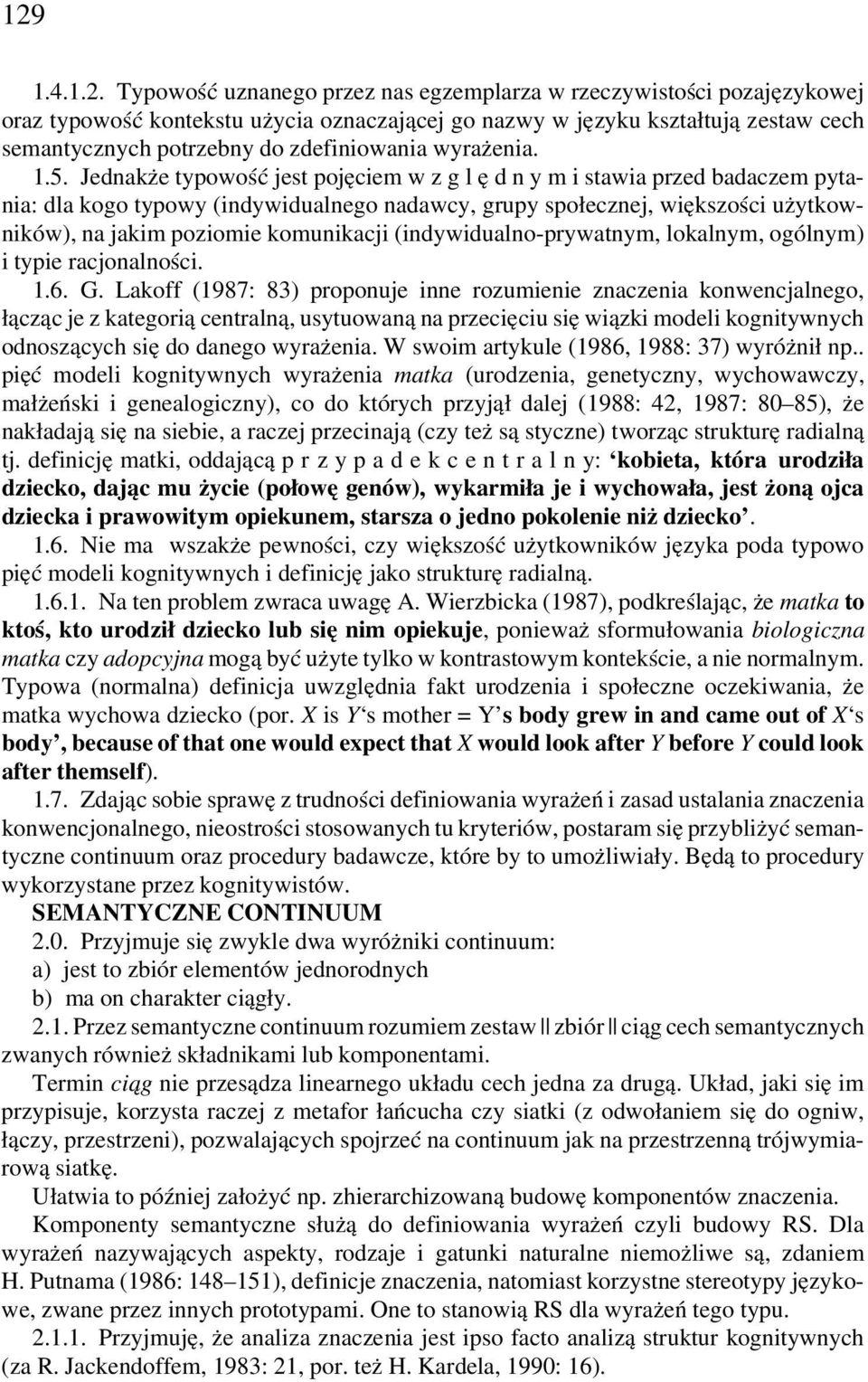 129

1.4.1.2. Typowość uznanego przez nas egzemplarza w rzeczywistości pozajęzykowej oraz typowość kontekstu użycia oznaczającej go nazwy w języku kształtują zestaw cech semantycznych potrzebny do zdefiniowania wyrażenia.

1.5. Jednakże typowość jest pojęciem w z g l ę d n y m i stawia przed badaczem pytania: dla kogo typowy (indywidualnego nadawcy, grupy społecznej, większości użytkowników), na jakim poziomie komunikacji (indywidualno-prywatnym, lokalnym, ogólnym) i typie racjonalności.

1.6. G. Lakoff (1987: 83) proponuje inne rozumienie znaczenia konwencjalnego, łącząc je z kategorią centralną, usytuowaną na przecięciu się wiązki modeli kognitywnych odnoszących się do danego wyrażenia. W swoim artykule (1986, 1988: 37) wyróżnił np.. pięć modeli kognitywnych wyrażenia matka (urodzenia, genetyczny, wychowawczy, małżeński i genealogiczny), co do których przyjął dalej (1988: 42, 1987: 80–85), że nakładają się na siebie, a raczej przecinają (czy też są styczne) tworząc strukturę radialną tj. definicję matki, oddającą p r z y p a d e k c e n t r a l n y: ‘kobieta, która urodziła dziecko, dając mu życie (połowę genów), wykarmiła je i wychowała, jest żoną ojca dziecka i prawowitym opiekunem, starsza o jedno pokolenie niż dziecko’.

1.6. Nie ma wszakże pewności, czy większość użytkowników języka poda typowo pięć modeli kognitywnych i definicję jako strukturę radialną.

1.6.1. Na ten problem zwraca uwagę A. Wierzbicka (1987), podkreślając, że matka to ktoś, kto urodził dziecko lub się nim opiekuje, ponieważ sformułowania biologiczna matka czy adopcyjna mogą być użyte tylko w kontrastowym kontekście, a nie normalnym. Typowa (normalna) definicja uwzględnia fakt urodzenia i społeczne oczekiwania, że matka wychowa dziecko (por. X is Y‘s mother = Y’s body grew in and came out of X‘s body’, because of that one would expect that X would look after Y before Y could look after themself).

1.7. Zdając sobie sprawę z trudności definiowania wyrażeń i zasad ustalania znaczenia konwencjonalnego, nieostrości stosowanych tu kryteriów, postaram się przybliżyć semantyczne continuum oraz procedury badawcze, które by to umożliwiały. Będą to procedury wykorzystane przez kognitywistów.

SEMANTYCZNE CONTINUUM

2.0. Przyjmuje się zwykle dwa wyróżniki continuum:
a) jest to zbiór elementów jednorodnych
b) ma on charakter ciągły.

2.1. Przez semantyczne continuum rozumiem zestaw || zbiór || ciąg cech semantycznych zwanych również składnikami lub komponentami.

Termin ciąg nie przesądza linearnego układu cech jedna za drugą. Układ, jaki się im przypisuje, korzysta raczej z metafor łańcucha czy siatki (z odwołaniem się do ogniw, łączy, przestrzeni), pozwalających spojrzeć na continuum jak na przestrzenną trójwymiarową siatkę.

Ułatwia to później założyć np. zhierarchizowaną budowę komponentów znaczenia.

Komponenty semantyczne służą do definiowania wyrażeń czyli budowy RS. Dla wyrażeń nazywających aspekty, rodzaje i gatunki naturalne niemożliwe są, zdaniem H. Putnama (1986: 148–151), definicje znaczenia, natomiast korzystne stereotypy językowe, zwane przez innych prototypami. One to stanowią RS dla wyrażeń tego typu.

2.1.1. Przyjmuję, że analiza znaczenia jest ipso facto analizą struktur kognitywnych (za R. Jackendoffem, 1983: 21, por. też H. Kardela, 1990: 16).